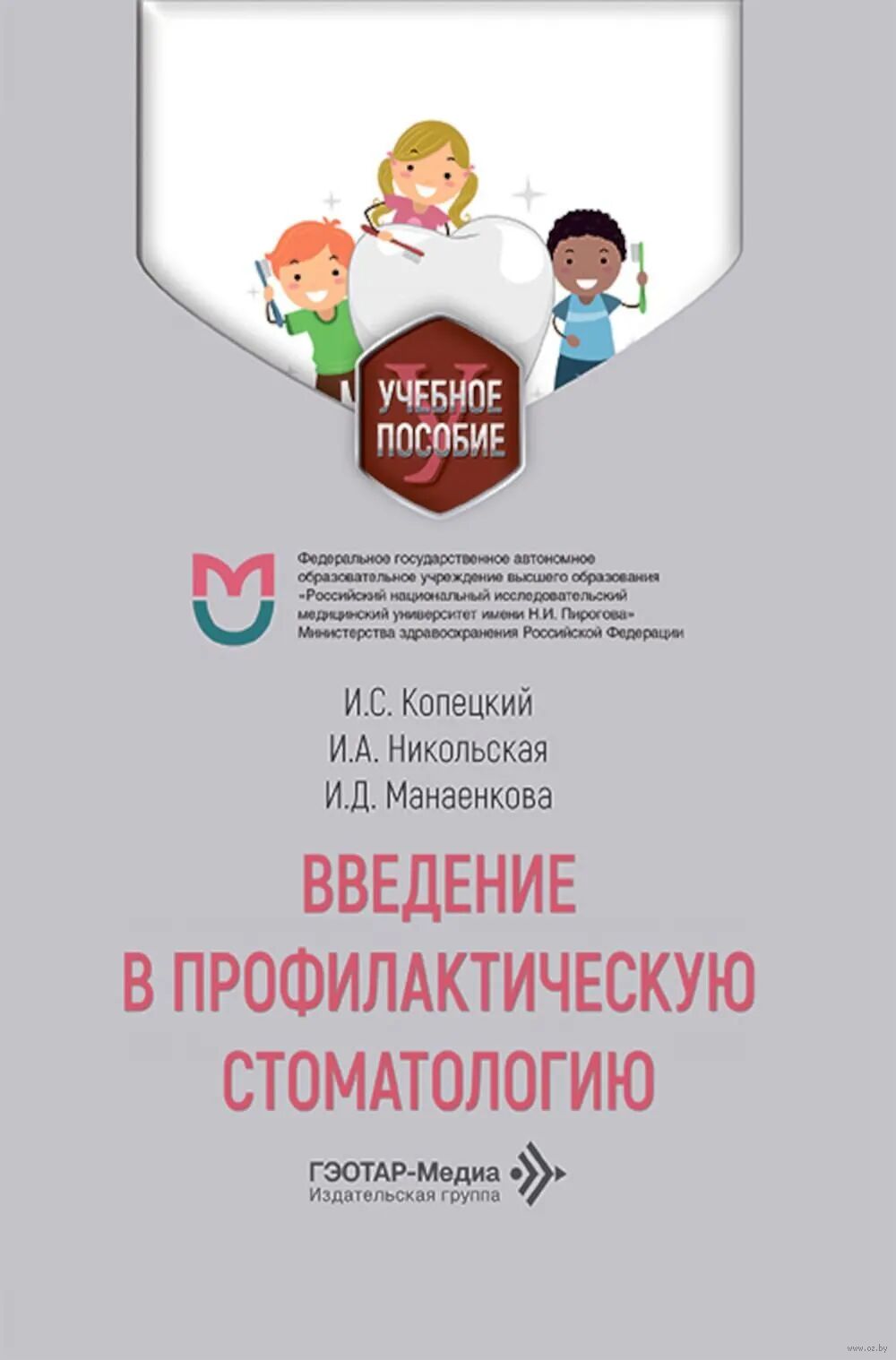 УЧЕБНОЕ
ПОСОБИЕ

Федеральное государственное автономное образовательное учреждение высшего образования «Российский национальный исследовательский медицинский университет имени Н.И. Пирогова» Министерства здравоохранения Российской Федерации

И.С. Копецкий
И.А. Никольская
И.Д. Манаенкова

ВВЕДЕНИЕ
В ПРОФИЛАКТИЧЕСКУЮ
СТОМАТОЛОГИЮ

ГЭОТАР-Медиа
Издательская группа

www.oz.by